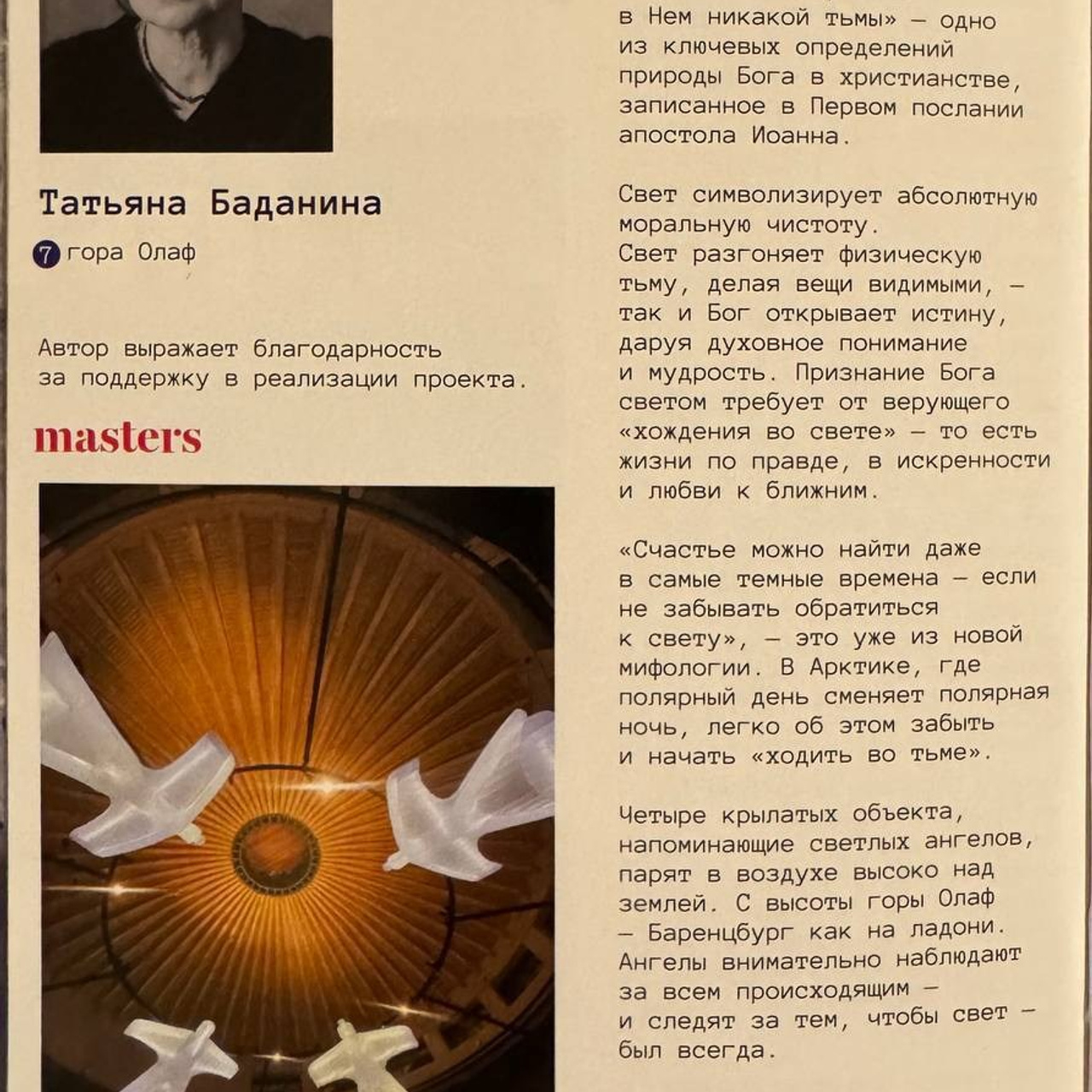 Татьяна Баданина

7 гора Олаф

Автор выражает благодарность за поддержку в реализации проекта.

masters

в Нем никакой тьмы» — одно из ключевых определений природы Бога в христианстве, записанное в Первом послании апостола Иоанна.

Свет символизирует абсолютную моральную чистоту. Свет разгоняет физическую тьму, делая вещи видимыми, — так и Бог открывает истину, даруя духовное понимание и мудрость. Признание Бога светом требует от верующего «хождения во свете» — то есть жизни по правде, в искренности и любви к ближним.

«Счастье можно найти даже в самые темные времена — если не забывать обратиться к свету», — это уже из новой мифологии. В Арктике, где полярный день сменяет полярная ночь, легко об этом забыть и начать «ходить во тьме».

Четыре крылатых объекта, напоминающие светлых ангелов, парят в воздухе высоко над землей. С высоты горы Олаф — Баренцбург как на ладони. Ангелы внимательно наблюдают за всем происходящим — и следят за тем, чтобы свет — был всегда.